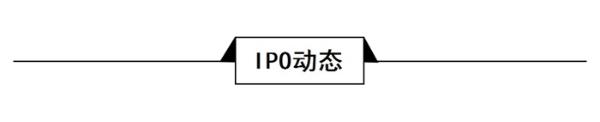 IPO动态